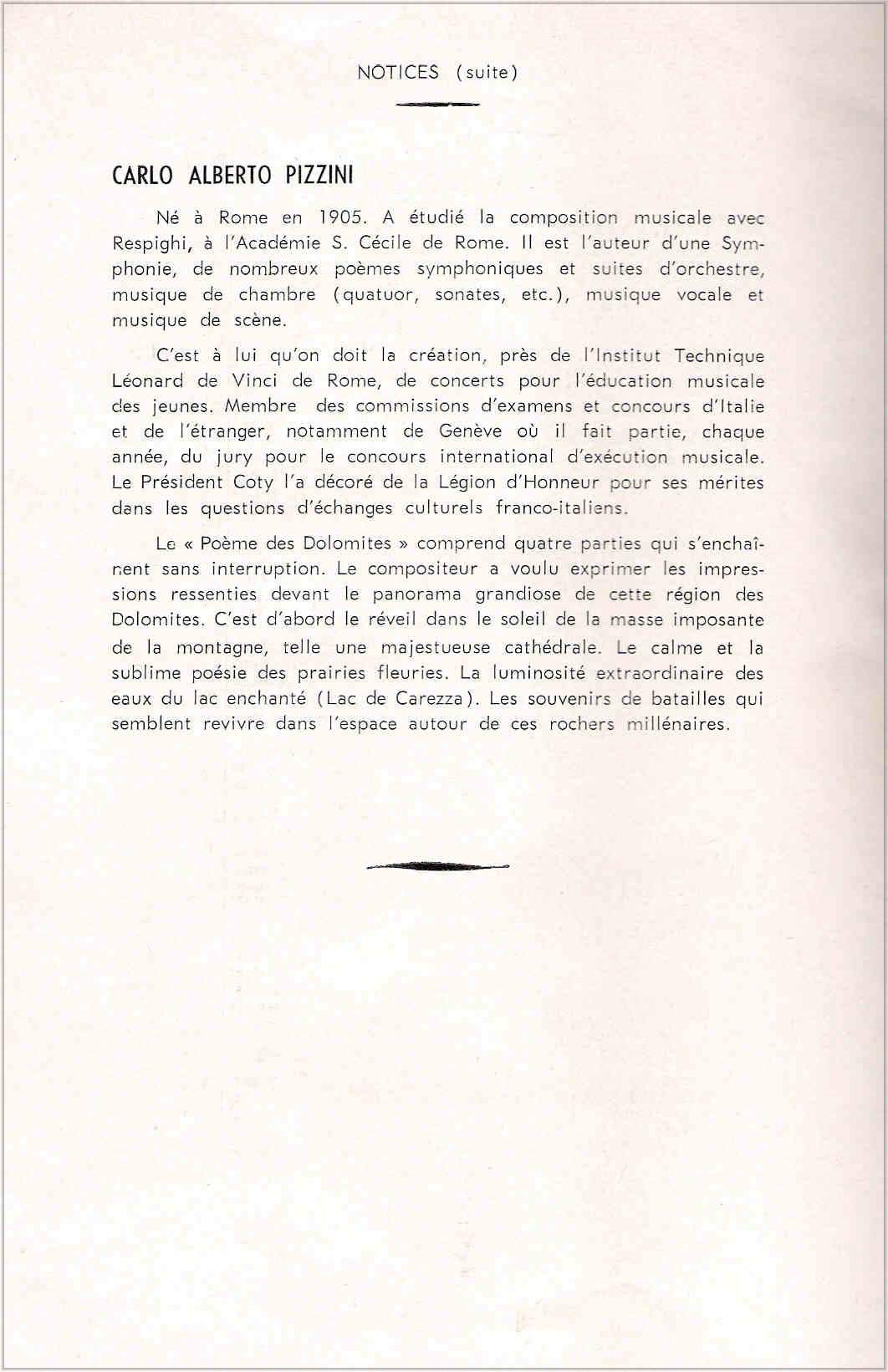 NOTICES (suite)

CARLO ALBERTO PIZZINI

Né à Rome en 1905. A étudié la composition musicale avec Respighi, à l'Académie S. Cécile de Rome. Il est l'auteur d'une Symphonie, de nombreux poèmes symphoniques et suites d'orchestre, musique de chambre (quatuor, sonates, etc.), musique vocale et musique de scène.

C'est à lui qu'on doit la création, près de l'Institut Technique Léonard de Vinci de Rome, de concerts pour l'éducation musicale des jeunes. Membre des commissions d'examens et concours d'Italie et de l'étranger, notamment de Genève où il fait partie, chaque année, du jury pour le concours international d'exécution musicale. Le Président Coty l'a décoré de la Légion d'Honneur pour ses mérites dans les questions d'échanges culturels franco-italiens.

Le « Poème des Dolomites » comprend quatre parties qui s'enchaînent sans interruption. Le compositeur a voulu exprimer les impressions ressenties devant le panorama grandiose de cette région des Dolomites. C'est d'abord le réveil dans le soleil de la masse imposante de la montagne, telle une majestueuse cathédrale. Le calme et la sublime poésie des prairies fleuries. La luminosité extraordinaire des eaux du lac enchanté (Lac de Carezza). Les souvenirs de batailles qui semblent revivre dans l'espace autour de ces rochers millénaires.